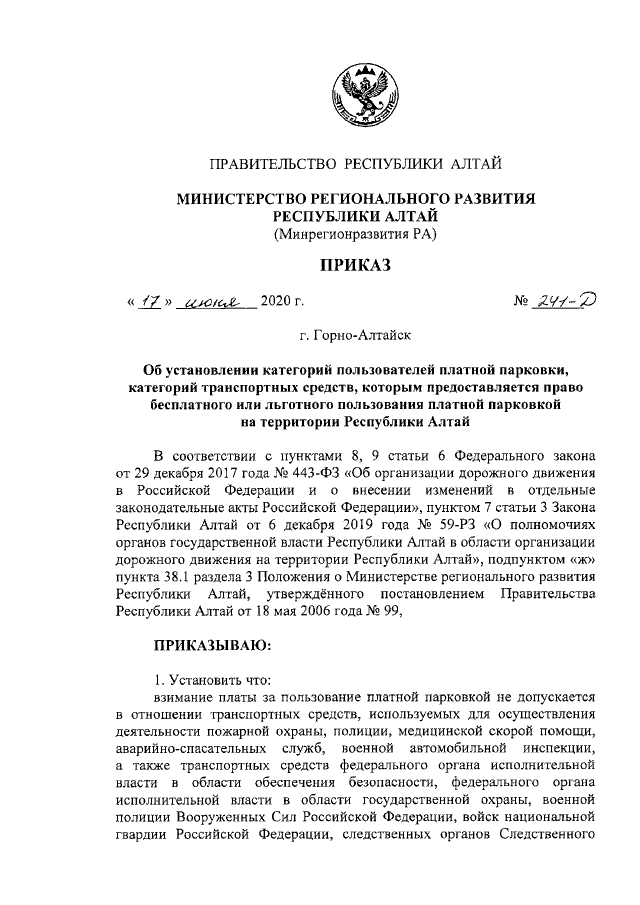 ПРАВИТЕЛЬСТВО РЕСПУБЛИКИ АЛТАЙ

МИНИСТЕРСТВО РЕГИОНАЛЬНОГО РАЗВИТИЯ РЕСПУБЛИКИ АЛТАЙ
(Минрегионразвития РА)

ПРИКАЗ

« 17 » июня 2020 г. № 241-Д

г. Горно-Алтайск

Об установлении категорий пользователей платной парковки, категорий транспортных средств, которым предоставляется право бесплатного или льготного пользования платной парковкой на территории Республики Алтай

В соответствии с пунктами 8, 9 статьи 6 Федерального закона от 29 декабря 2017 года № 443-ФЗ «Об организации дорожного движения в Российской Федерации и о внесении изменений в отдельные законодательные акты Российской Федерации», пунктом 7 статьи 3 Закона Республики Алтай от 6 декабря 2019 года № 59-РЗ «О полномочиях органов государственной власти Республики Алтай в области организации дорожного движения на территории Республики Алтай», подпунктом «ж» пункта 38.1 раздела 3 Положения о Министерстве регионального развития Республики Алтай, утверждённого постановлением Правительства Республики Алтай от 18 мая 2006 года № 99,

ПРИКАЗЫВАЮ:

1. Установить что:
взимание платы за пользование платной парковкой не допускается в отношении транспортных средств, используемых для осуществления деятельности пожарной охраны, полиции, медицинской скорой помощи, аварийно-спасательных служб, военной автомобильной инспекции, а также транспортных средств федерального органа исполнительной власти в области обеспечения безопасности, федерального органа исполнительной власти в области государственной охраны, военной полиции Вооруженных Сил Российской Федерации, войск национальной гвардии Российской Федерации, следственных органов Следственного